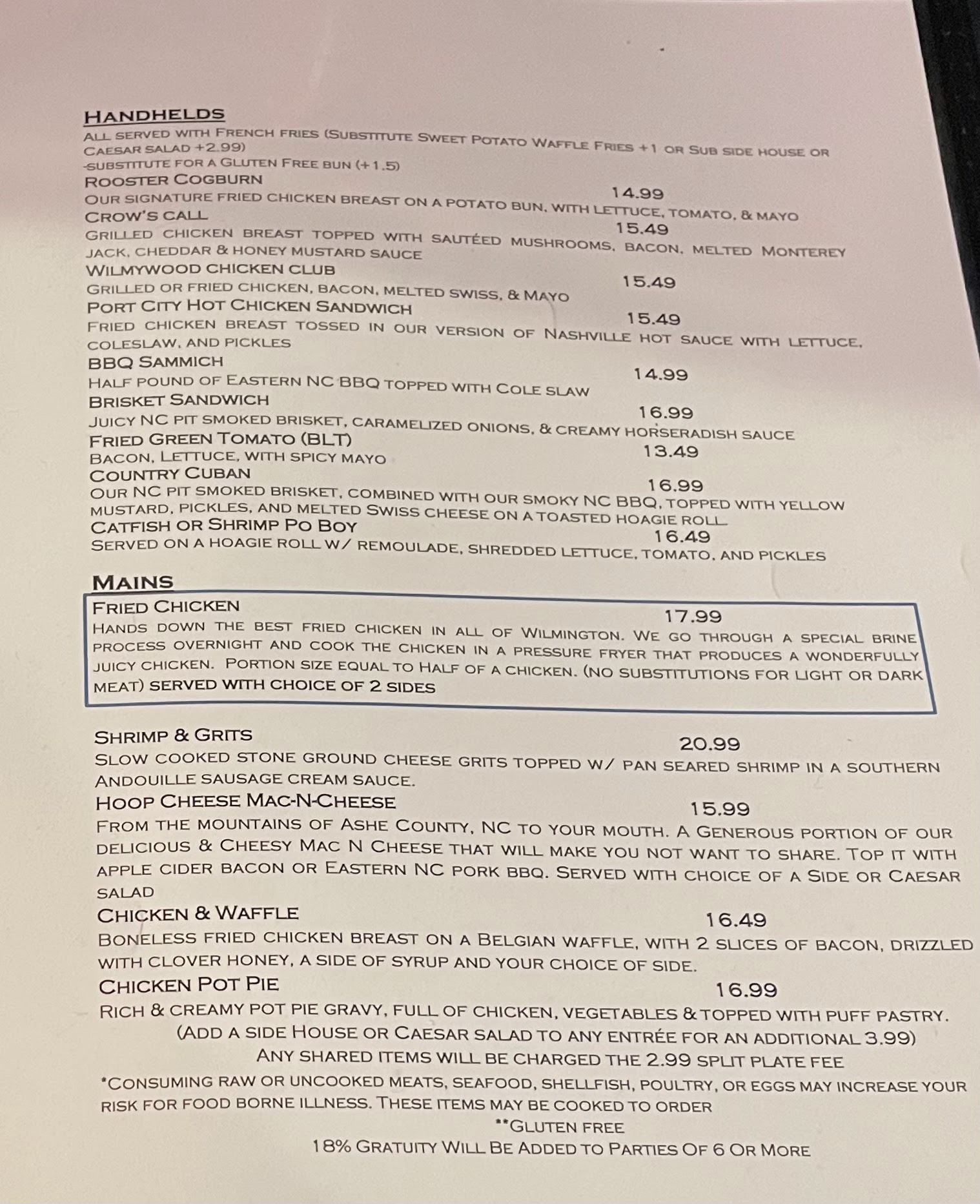 HANDHELDS

ALL SERVED WITH FRENCH FRIES (SUBSTITUTE SWEET POTATO WAFFLE FRIES +1 OR SUB SIDE HOUSE OR CAESAR SALAD +2.99)
-SUBSTITUTE FOR A GLUTEN FREE BUN (+1.5)

ROOSTER COGBURN
14.99
OUR SIGNATURE FRIED CHICKEN BREAST ON A POTATO BUN, WITH LETTUCE, TOMATO, & MAYO

CROW'S CALL
15.49
GRILLED CHICKEN BREAST TOPPED WITH SAUTÉED MUSHROOMS, BACON, MELTED MONTEREY JACK, CHEDDAR & HONEY MUSTARD SAUCE

WILMYWOOD CHICKEN CLUB
15.49
GRILLED OR FRIED CHICKEN, BACON, MELTED SWISS, & MAYO

PORT CITY HOT CHICKEN SANDWICH
15.49
FRIED CHICKEN BREAST TOSSED IN OUR VERSION OF NASHVILLE HOT SAUCE WITH LETTUCE, COLESLAW, AND PICKLES

BBQ SAMMICH
14.99
HALF POUND OF EASTERN NC BBQ TOPPED WITH COLE SLAW

BRISKET SANDWICH
16.99
JUICY NC PIT SMOKED BRISKET, CARAMELIZED ONIONS, & CREAMY HORSERADISH SAUCE

FRIED GREEN TOMATO (BLT)
13.49
BACON, LETTUCE, WITH SPICY MAYO

COUNTRY CUBAN
16.99
OUR NC PIT SMOKED BRISKET, COMBINED WITH OUR SMOKY NC BBQ, TOPPED WITH YELLOW MUSTARD, PICKLES, AND MELTED SWISS CHEESE ON A TOASTED HOAGIE ROLL

CATFISH OR SHRIMP PO BOY
16.49
SERVED ON A HOAGIE ROLL W/ REMOULADE, SHREDDED LETTUCE, TOMATO, AND PICKLES

MAINS

FRIED CHICKEN
17.99
HANDS DOWN THE BEST FRIED CHICKEN IN ALL OF WILMINGTON. WE GO THROUGH A SPECIAL BRINE PROCESS OVERNIGHT AND COOK THE CHICKEN IN A PRESSURE FRYER THAT PRODUCES A WONDERFULLY JUICY CHICKEN. PORTION SIZE EQUAL TO HALF OF A CHICKEN. (NO SUBSTITUTIONS FOR LIGHT OR DARK MEAT) SERVED WITH CHOICE OF 2 SIDES

SHRIMP & GRITS
20.99
SLOW COOKED STONE GROUND CHEESE GRITS TOPPED W/ PAN SEARED SHRIMP IN A SOUTHERN ANDOUILLE SAUSAGE CREAM SAUCE.

HOOP CHEESE MAC-N-CHEESE
15.99
FROM THE MOUNTAINS OF ASHE COUNTY, NC TO YOUR MOUTH. A GENEROUS PORTION OF OUR DELICIOUS & CHEESY MAC N CHEESE THAT WILL MAKE YOU NOT WANT TO SHARE. TOP IT WITH APPLE CIDER BACON OR EASTERN NC PORK BBQ. SERVED WITH CHOICE OF A SIDE OR CAESAR SALAD

CHICKEN & WAFFLE
16.49
BONELESS FRIED CHICKEN BREAST ON A BELGIAN WAFFLE, WITH 2 SLICES OF BACON, DRIZZLED WITH CLOVER HONEY, A SIDE OF SYRUP AND YOUR CHOICE OF SIDE.

CHICKEN POT PIE
16.99
RICH & CREAMY POT PIE GRAVY, FULL OF CHICKEN, VEGETABLES & TOPPED WITH PUFF PASTRY.

(ADD A SIDE HOUSE OR CAESAR SALAD TO ANY ENTRÉE FOR AN ADDITIONAL 3.99)
ANY SHARED ITEMS WILL BE CHARGED THE 2.99 SPLIT PLATE FEE

*CONSUMING RAW OR UNCOOKED MEATS, SEAFOOD, SHELLFISH, POULTRY, OR EGGS MAY INCREASE YOUR RISK FOR FOOD BORNE ILLNESS. THESE ITEMS MAY BE COOKED TO ORDER
**GLUTEN FREE
18% GRATUITY WILL BE ADDED TO PARTIES OF 6 OR MORE